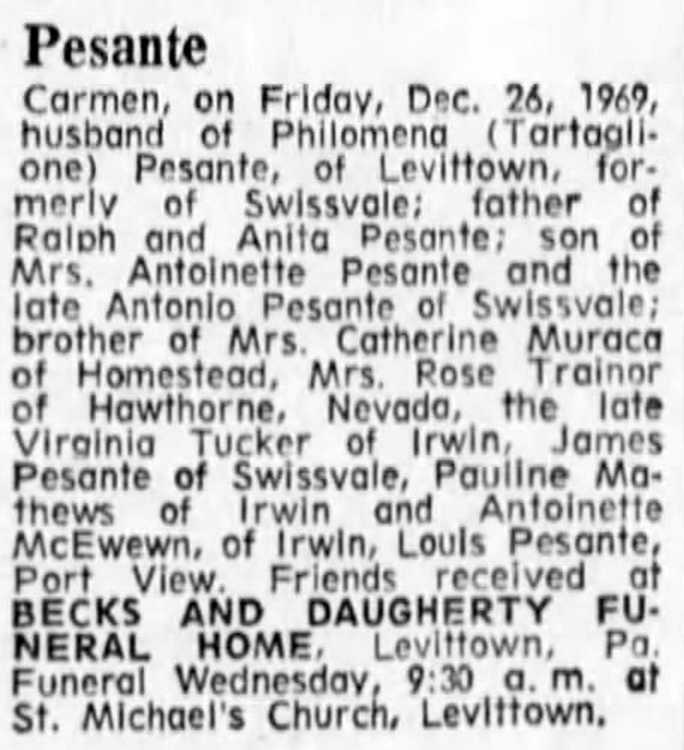 Pesante

Carmen, on Friday, Dec. 26, 1969, husband of Philomena (Tartaglione) Pesante, of Levittown, formerly of Swissvale; father of Ralph and Anita Pesante; son of Mrs. Antoinette Pesante and the late Antonio Pesante of Swissvale; brother of Mrs. Catherine Muraca of Homestead, Mrs. Rose Trainor of Hawthorne, Nevada, the late Virginia Tucker of Irwin, James Pesante of Swissvale, Pauline Mathews of Irwin and Antoinette McEwewn, of Irwin, Louis Pesante, Port View. Friends received at BECKS AND DAUGHERTY FUNERAL HOME, Levittown, Pa. Funeral Wednesday, 9:30 a. m. at St. Michael's Church, Levittown.